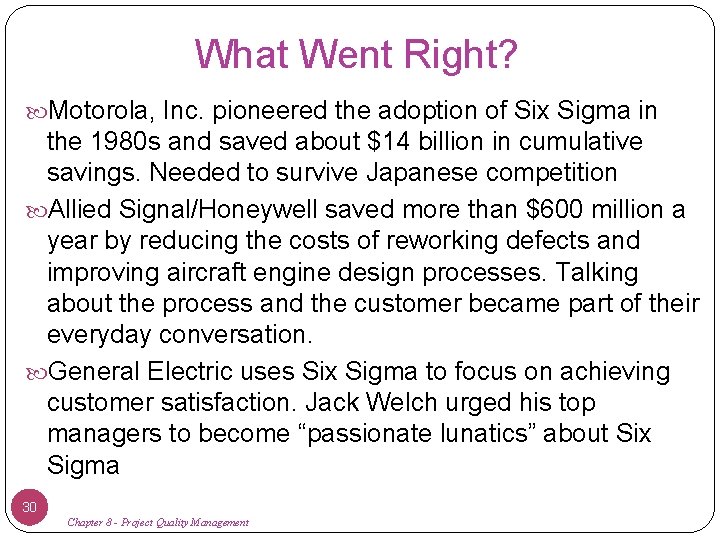 What Went Right?

Motorola, Inc. pioneered the adoption of Six Sigma in the 1980s and saved about \$14 billion in cumulative savings. Needed to survive Japanese competition

Allied Signal/Honeywell saved more than \$600 million a year by reducing the costs of reworking defects and improving aircraft engine design processes. Talking about the process and the customer became part of their everyday conversation.

General Electric uses Six Sigma to focus on achieving customer satisfaction. Jack Welch urged his top managers to become “passionate lunatics” about Six Sigma

30

Chapter 8 - Project Quality Management